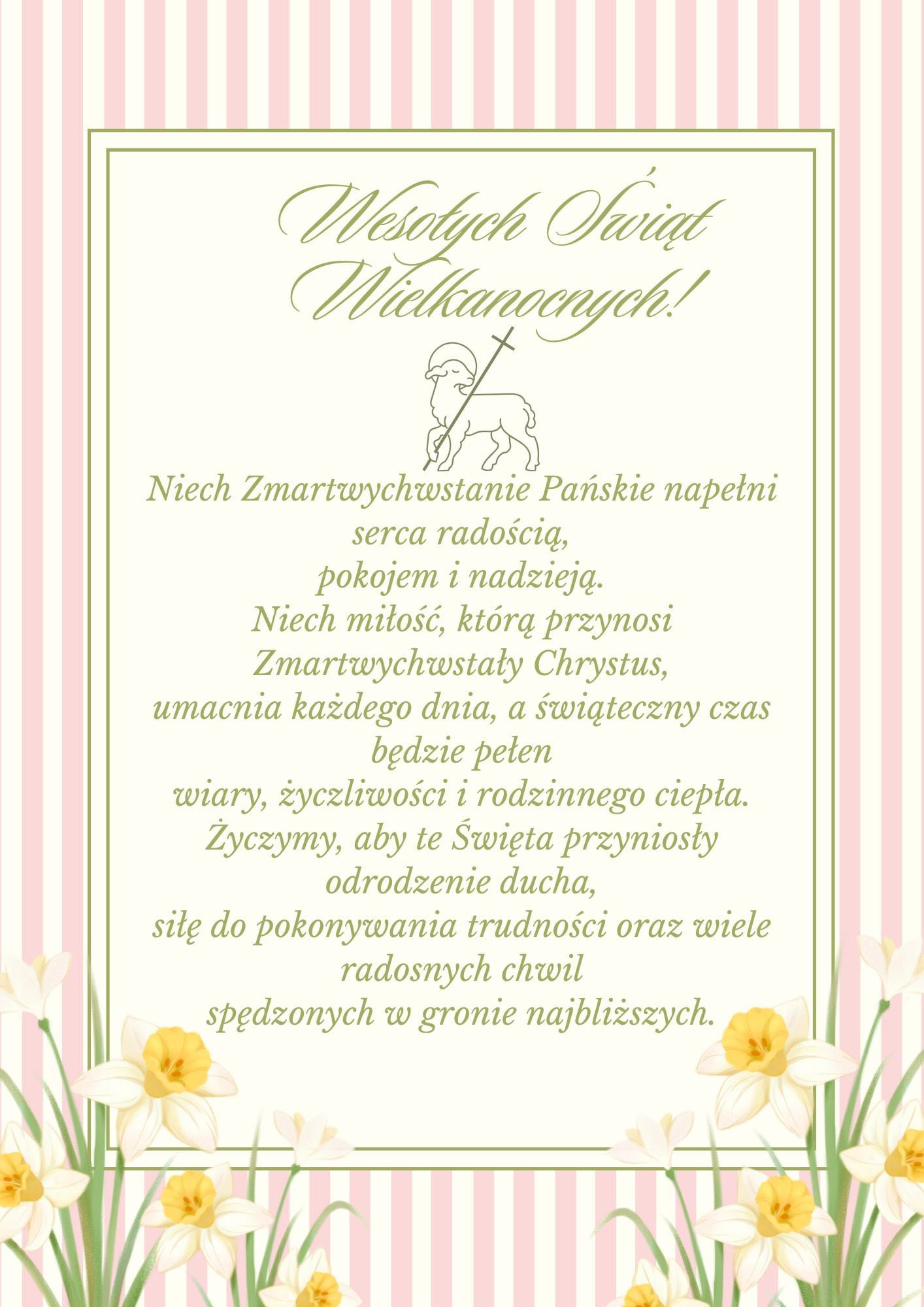 Wesołych Świąt Wielkanocnych!

Niech Zmartwychwstanie Pańskie napełni serca radością,
pokojem i nadzieją.
Niech miłość, którą przynosi Zmartwychwstały Chrystus,
umacnia każdego dnia, a świąteczny czas będzie pełen
wiary, życzliwości i rodzinnego ciepła.
Życzymy, aby te Święta przyniosły odrodzenie ducha,
siłę do pokonywania trudności oraz wiele radosnych chwil
spędzonych w gronie najbliższych.